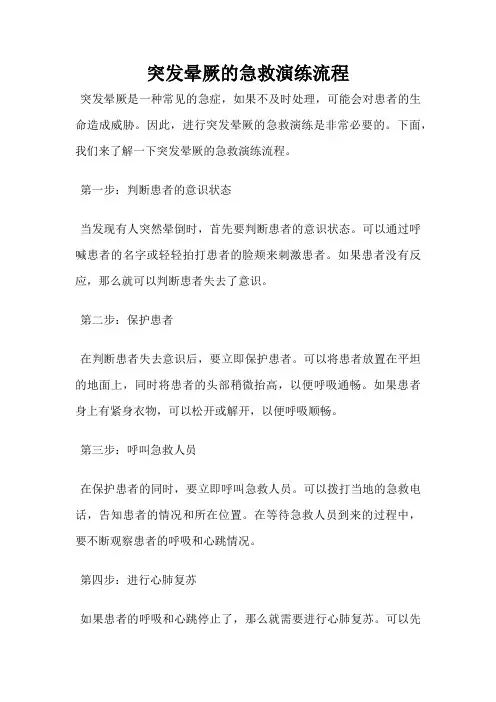 突发晕厥的急救演练流程

突发晕厥是一种常见的急症，如果不及时处理，可能会对患者的生命造成威胁。因此，进行突发晕厥的急救演练是非常必要的。下面，我们来了解一下突发晕厥的急救演练流程。

第一步：判断患者的意识状态

当发现有人突然晕倒时，首先要判断患者的意识状态。可以通过呼喊患者的名字或轻轻拍打患者的脸颊来刺激患者。如果患者没有反应，那么就可以判断患者失去了意识。

第二步：保护患者

在判断患者失去意识后，要立即保护患者。可以将患者放置在平坦的地面上，同时将患者的头部稍微抬高，以便呼吸通畅。如果患者身上有紧身衣物，可以松开或解开，以便呼吸顺畅。

第三步：呼叫急救人员

在保护患者的同时，要立即呼叫急救人员。可以拨打当地的急救电话，告知患者的情况和所在位置。在等待急救人员到来的过程中，要不断观察患者的呼吸和心跳情况。

第四步：进行心肺复苏

如果患者的呼吸和心跳停止了，那么就需要进行心肺复苏。可以先